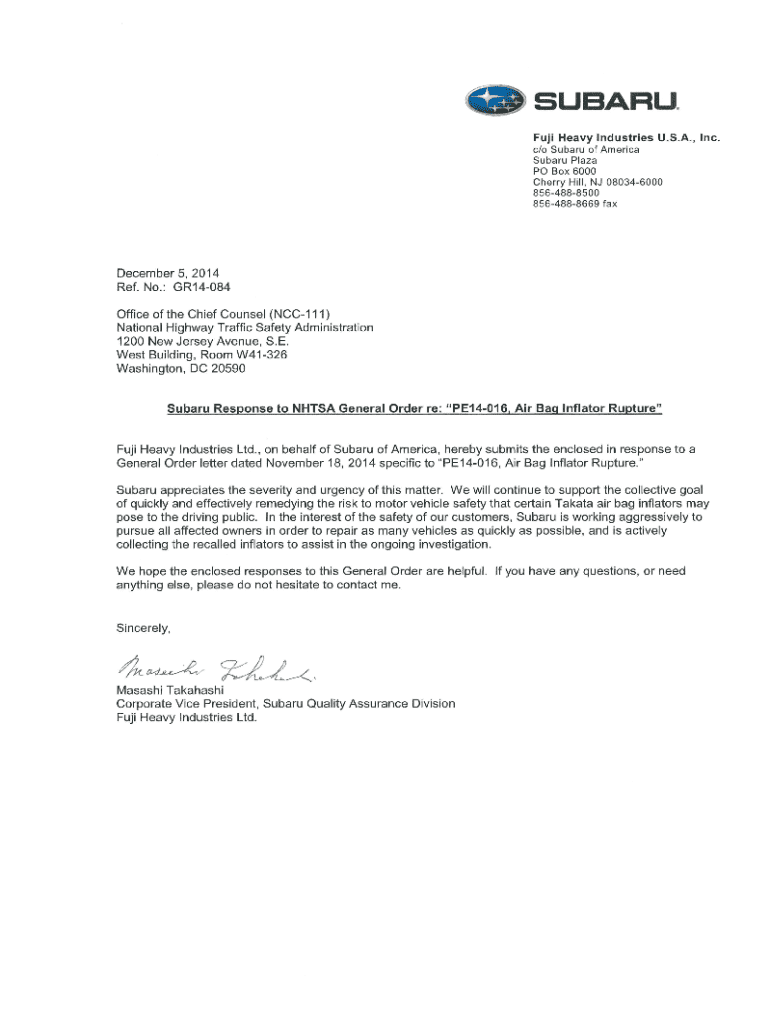 SUBARU

Fuji Heavy Industries U.S.A., Inc.
c/o Subaru of America
Subaru Plaza
PO Box 6000
Cherry Hill, NJ 08034-6000
856-488-8500
856-488-8669 fax

December 5, 2014
Ref. No.: GR14-084

Office of the Chief Counsel (NCC-111)
National Highway Traffic Safety Administration
1200 New Jersey Avenue, S.E.
West Building, Room W41-326
Washington, DC 20590

Subaru Response to NHTSA General Order re: "PE14-016, Air Bag Inflator Rupture"

Fuji Heavy Industries Ltd., on behalf of Subaru of America, hereby submits the enclosed in response to a General Order letter dated November 18, 2014 specific to "PE14-016, Air Bag Inflator Rupture."

Subaru appreciates the severity and urgency of this matter. We will continue to support the collective goal of quickly and effectively remedying the risk to motor vehicle safety that certain Takata air bag inflators may pose to the driving public. In the interest of the safety of our customers, Subaru is working aggressively to pursue all affected owners in order to repair as many vehicles as quickly as possible, and is actively collecting the recalled inflators to assist in the ongoing investigation.

We hope the enclosed responses to this General Order are helpful. If you have any questions, or need anything else, please do not hesitate to contact me.

Sincerely,

Masashi Takahashi

Masashi Takahashi
Corporate Vice President, Subaru Quality Assurance Division
Fuji Heavy Industries Ltd.